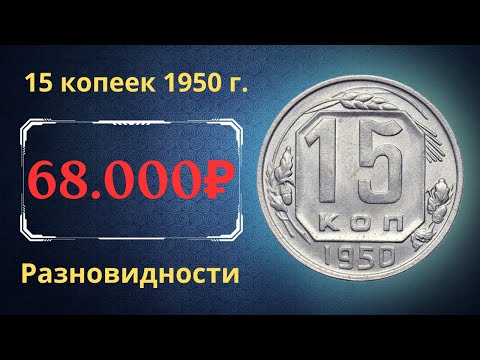 15 копеек 1950 г.

68.000₽

Разновидности

15
КОП
1950